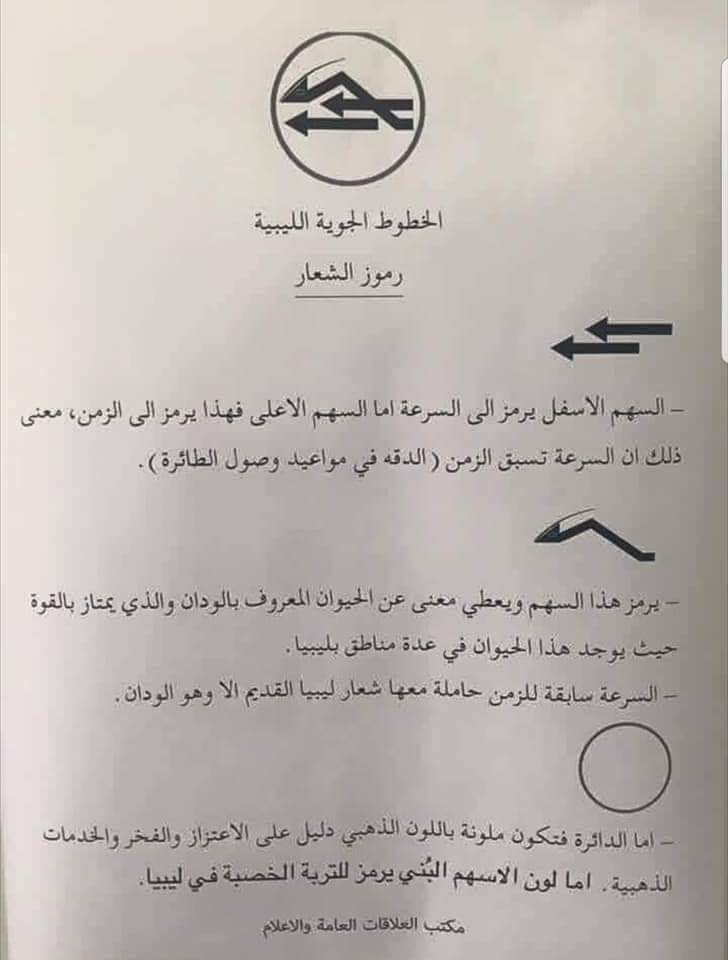 الخطوط الجوية الليبية

رموز الشعار

– السهم الاسفل يرمز الى السرعة اما السهم الاعلى فهذا يرمز الى الزمن، معنى ذلك ان السرعة تسبق الزمن ( الدقه في مواعيد وصول الطائرة ).

– يرمز هذا السهم ويعطي معنى عن الحيوان المعروف بالودان والذي يمتاز بالقوة حيث يوجد هذا الحيوان في عدة مناطق بليبيا.

– السرعة سابقة للزمن حاملة معها شعار ليبيا القديم الا وهو الودان.

– اما الدائرة فتكون ملونة باللون الذهبي دليل على الاعتزاز والفخر والخدمات الذهبية. اما لون الاسهم البُني يرمز للتربة الخصبة في ليبيا.

مكتب العلاقات العامة والاعلام